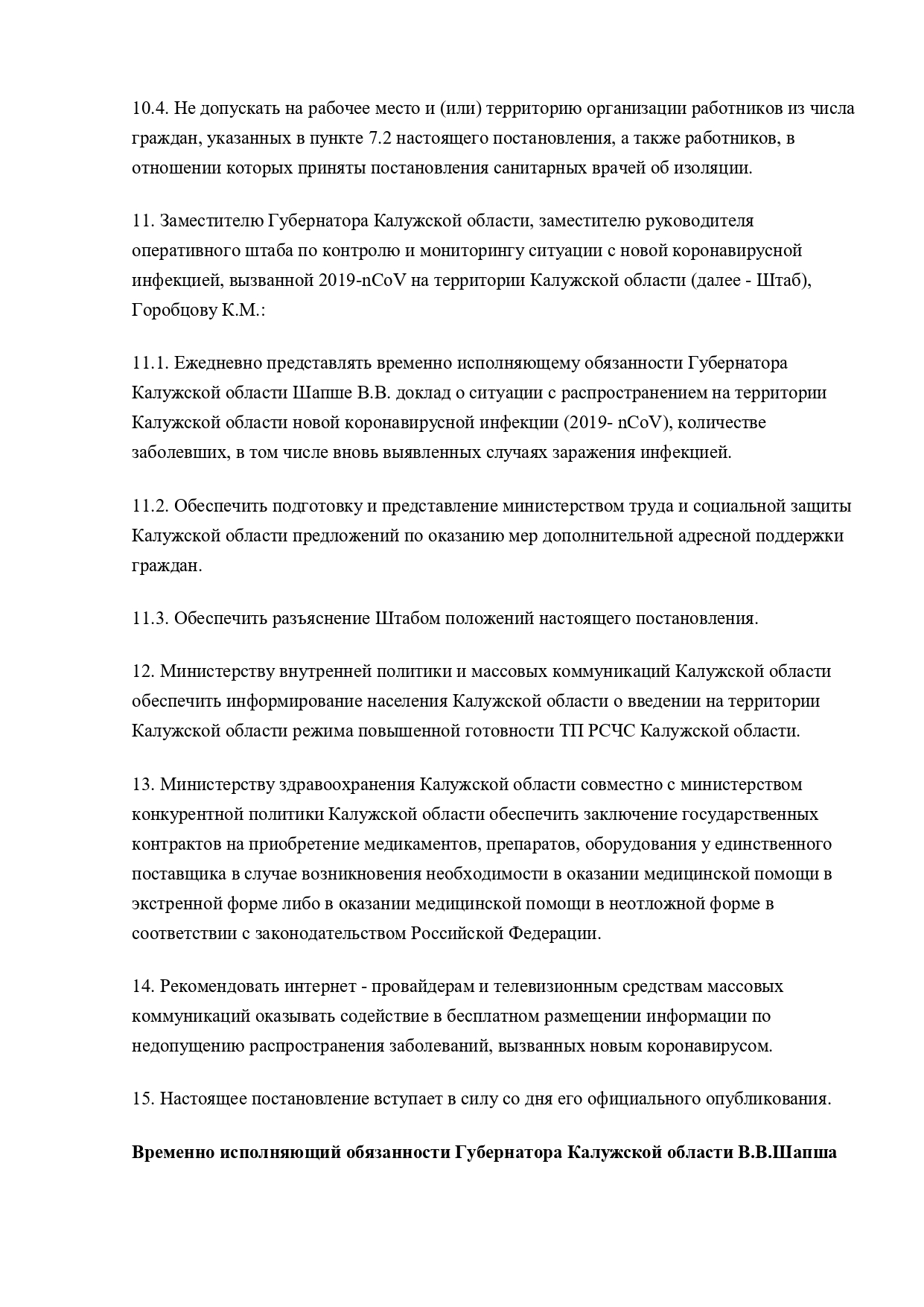 10.4. Не допускать на рабочее место и (или) территорию организации работников из числа граждан, указанных в пункте 7.2 настоящего постановления, а также работников, в отношении которых приняты постановления санитарных врачей об изоляции.

11. Заместителю Губернатора Калужской области, заместителю руководителя оперативного штаба по контролю и мониторингу ситуации с новой коронавирусной инфекцией, вызванной 2019-nCoV на территории Калужской области (далее - Штаб), Горобцову К.М.:

11.1. Ежедневно представлять временно исполняющему обязанности Губернатора Калужской области Шапше В.В. доклад о ситуации с распространением на территории Калужской области новой коронавирусной инфекции (2019- nCoV), количестве заболевших, в том числе вновь выявленных случаях заражения инфекцией.

11.2. Обеспечить подготовку и представление министерством труда и социальной защиты Калужской области предложений по оказанию мер дополнительной адресной поддержки граждан.

11.3. Обеспечить разъяснение Штабом положений настоящего постановления.

12. Министерству внутренней политики и массовых коммуникаций Калужской области обеспечить информирование населения Калужской области о введении на территории Калужской области режима повышенной готовности ТП РСЧС Калужской области.

13. Министерству здравоохранения Калужской области совместно с министерством конкурентной политики Калужской области обеспечить заключение государственных контрактов на приобретение медикаментов, препаратов, оборудования у единственного поставщика в случае возникновения необходимости в оказании медицинской помощи в экстренной форме либо в оказании медицинской помощи в неотложной форме в соответствии с законодательством Российской Федерации.

14. Рекомендовать интернет - провайдерам и телевизионным средствам массовых коммуникаций оказывать содействие в бесплатном размещении информации по недопущению распространения заболеваний, вызванных новым коронавирусом.

15. Настоящее постановление вступает в силу со дня его официального опубликования.

Временно исполняющий обязанности Губернатора Калужской области В.В.Шапша